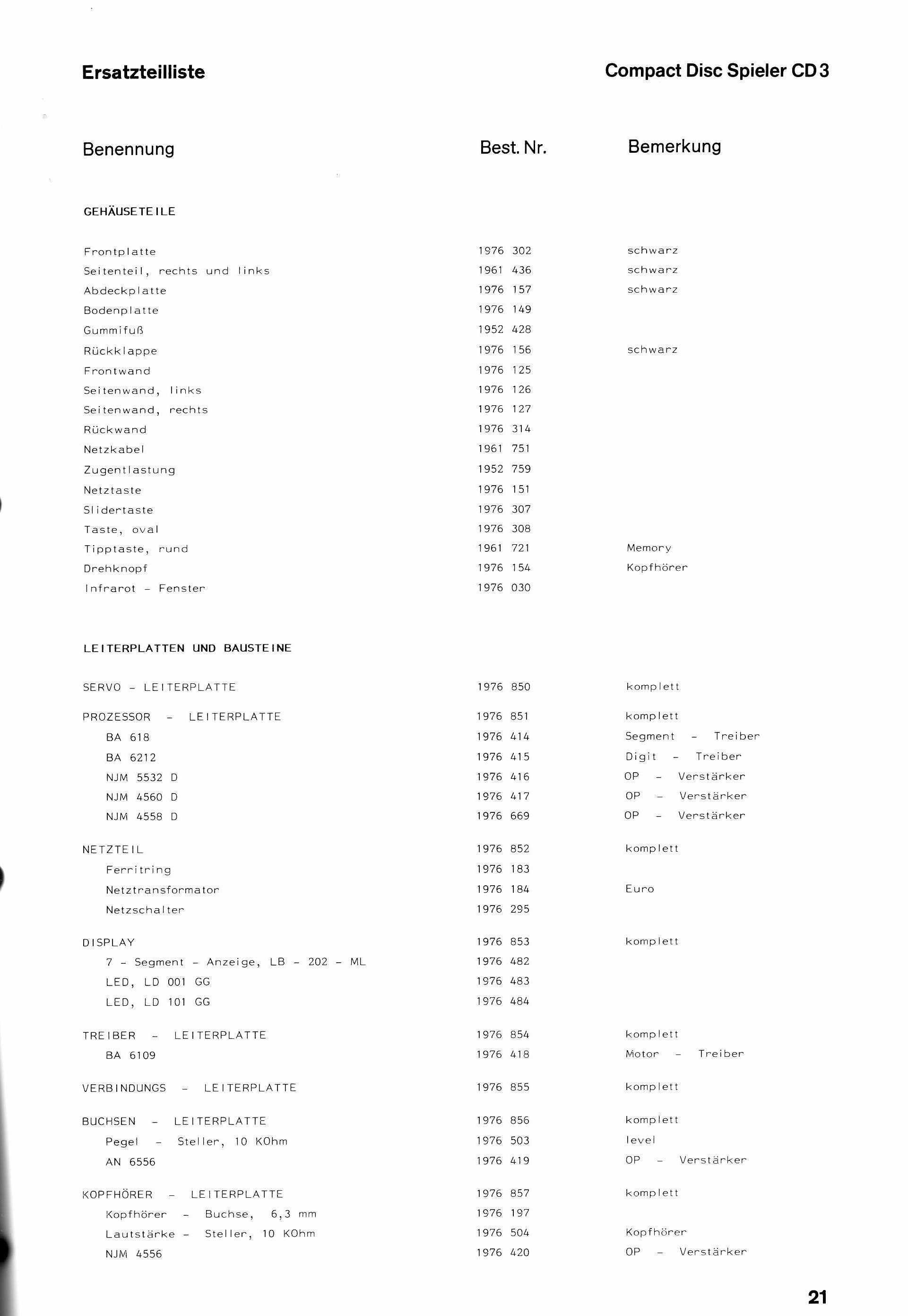 Ersatzteilliste

Compact Disc Spieler CD 3

| Benennung | Best. Nr. | Bemerkung |
|---|---|---|
| GEHÄUSETEILE | | |
| Frontplatte | 1976 302 | schwarz |
| Seitenteil, rechts und links | 1961 436 | schwarz |
| Abdeckplatte | 1976 157 | schwarz |
| Bodenplatte | 1976 149 | |
| Gummifuß | 1952 428 | |
| Rückklappe | 1976 156 | schwarz |
| Frontwand | 1976 125 | |
| Seitenwand, links | 1976 126 | |
| Seitenwand, rechts | 1976 127 | |
| Rückwand | 1976 314 | |
| Netzkabel | 1961 751 | |
| Zugentlastung | 1952 759 | |
| Netztaste | 1976 151 | |
| Slidertaste | 1976 307 | |
| Taste, oval | 1976 308 | |
| Tipptaste, rund | 1961 721 | Memory |
| Drehknopf | 1976 154 | Kopfhörer |
| Infrarot - Fenster | 1976 030 | |
| LEITERPLATTEN UND BAUSTEINE | | |
| SERVO - LEITERPLATTE | 1976 850 | komplett |
| PROZESSOR - LEITERPLATTE | 1976 851 | komplett |
| BA 618 | 1976 414 | Segment - Treiber |
| BA 6212 | 1976 415 | Digit - Treiber |
| NJM 5532 D | 1976 416 | OP - Verstärker |
| NJM 4560 D | 1976 417 | OP - Verstärker |
| NJM 4558 D | 1976 669 | OP - Verstärker |
| NETZTEIL | 1976 852 | komplett |
| Ferritring | 1976 183 | |
| Netztransformator | 1976 184 | Euro |
| Netzschalter | 1976 295 | |
| DISPLAY | 1976 853 | komplett |
| 7 - Segment - Anzeige, LB - 202 - ML | 1976 482 | |
| LED, LD 001 GG | 1976 483 | |
| LED, LD 101 GG | 1976 484 | |
| TREIBER - LEITERPLATTE | 1976 854 | komplett |
| BA 6109 | 1976 418 | Motor - Treiber |
| VERBINDUNGS - LEITERPLATTE | 1976 855 | komplett |
| BUCHSEN - LEITERPLATTE | 1976 856 | komplett |
| Pegel - Steller, 10 KOhm | 1976 503 | level |
| AN 6556 | 1976 419 | OP - Verstärker |
| KOPFHÖRER - LEITERPLATTE | 1976 857 | komplett |
| Kopfhörer - Buchse, 6,3 mm | 1976 197 | |
| Lautstärke - Steller, 10 KOhm | 1976 504 | Kopfhörer |
| NJM 4556 | 1976 420 | OP - Verstärker |

21